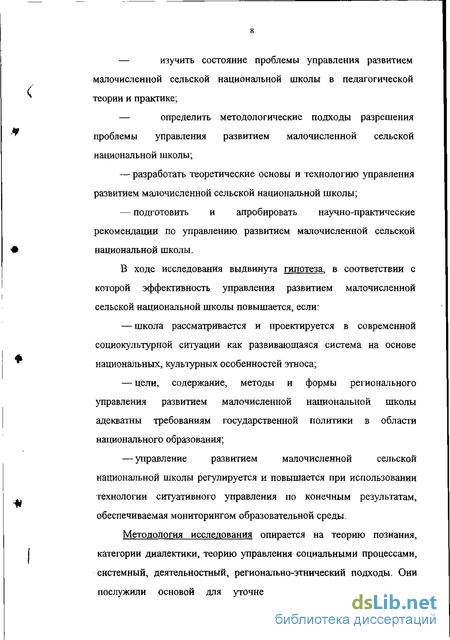 8

— изучить состояние проблемы управления развитием малочисленной сельской национальной школы в педагогической теории и практике;

— определить методологические подходы разрешения проблемы управления развитием малочисленной сельской национальной школы;

— разработать теоретические основы и технологию управления развитием малочисленной сельской национальной школы;

— подготовить и апробировать научно-практические рекомендации по управлению развитием малочисленной сельской национальной школы.

В ходе исследования выдвинута гипотеза, в соответствии с которой эффективность управления развитием малочисленной сельской национальной школы повышается, если:

— школа рассматривается и проектируется в современной социокультурной ситуации как развивающаяся система на основе национальных, культурных особенностей этноса;

— цели, содержание, методы и формы регионального управления развитием малочисленной национальной школы адекватны требованиям государственной политики в области национального образования;

— управление развитием малочисленной сельской национальной школы регулируется и повышается при использовании технологии ситуативного управления по конечным результатам, обеспечиваемая мониторингом образовательной среды.

Методология исследования опирается на теорию познания, категории диалектики, теорию управления социальными процессами, системный, деятельностный, регионально-этнический подходы. Они послужили основой для уточне

dsLib.net
библиотека диссертаций